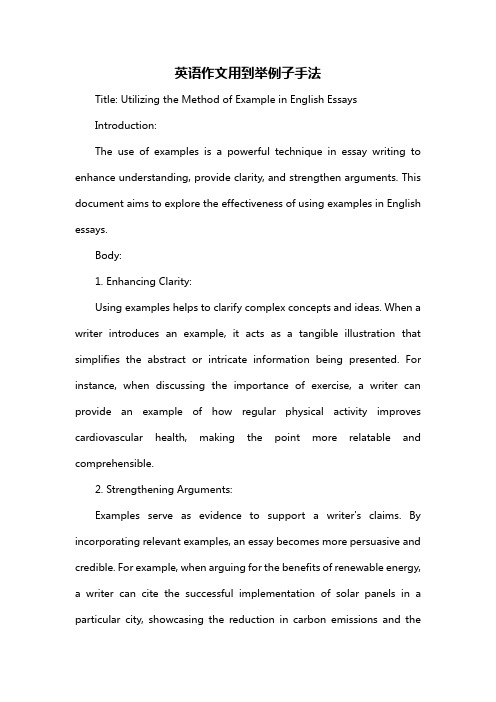 英语作文用到举例子手法

Title: Utilizing the Method of Example in English Essays

Introduction:

The use of examples is a powerful technique in essay writing to enhance understanding, provide clarity, and strengthen arguments. This document aims to explore the effectiveness of using examples in English essays.

Body:

1. Enhancing Clarity:

Using examples helps to clarify complex concepts and ideas. When a writer introduces an example, it acts as a tangible illustration that simplifies the abstract or intricate information being presented. For instance, when discussing the importance of exercise, a writer can provide an example of how regular physical activity improves cardiovascular health, making the point more relatable and comprehensible.

2. Strengthening Arguments:

Examples serve as evidence to support a writer's claims. By incorporating relevant examples, an essay becomes more persuasive and credible. For example, when arguing for the benefits of renewable energy, a writer can cite the successful implementation of solar panels in a particular city, showcasing the reduction in carbon emissions and the